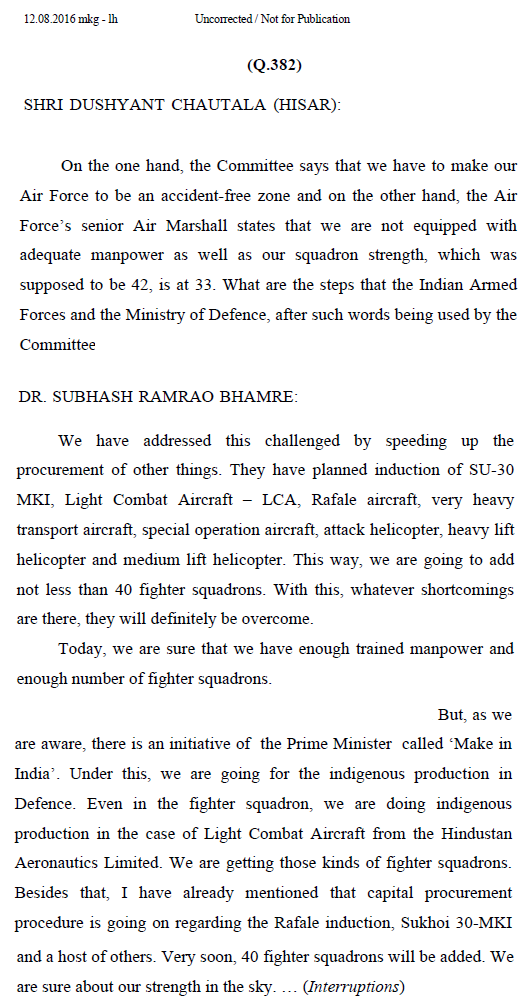 12.08.2016 mkg - lh Uncorrected / Not for Publication

(Q.382)

SHRI DUSHYANT CHAUTALA (HISAR):

On the one hand, the Committee says that we have to make our Air Force to be an accident-free zone and on the other hand, the Air Force's senior Air Marshall states that we are not equipped with adequate manpower as well as our squadron strength, which was supposed to be 42, is at 33. What are the steps that the Indian Armed Forces and the Ministry of Defence, after such words being used by the Committee

DR. SUBHASH RAMRAO BHAMRE:

We have addressed this challenged by speeding up the procurement of other things. They have planned induction of SU-30 MKI, Light Combat Aircraft – LCA, Rafale aircraft, very heavy transport aircraft, special operation aircraft, attack helicopter, heavy lift helicopter and medium lift helicopter. This way, we are going to add not less than 40 fighter squadrons. With this, whatever shortcomings are there, they will definitely be overcome.

Today, we are sure that we have enough trained manpower and enough number of fighter squadrons.

But, as we are aware, there is an initiative of the Prime Minister called 'Make in India'. Under this, we are going for the indigenous production in Defence. Even in the fighter squadron, we are doing indigenous production in the case of Light Combat Aircraft from the Hindustan Aeronautics Limited. We are getting those kinds of fighter squadrons. Besides that, I have already mentioned that capital procurement procedure is going on regarding the Rafale induction, Sukhoi 30-MKI and a host of others. Very soon, 40 fighter squadrons will be added. We are sure about our strength in the sky. … (Interruptions)